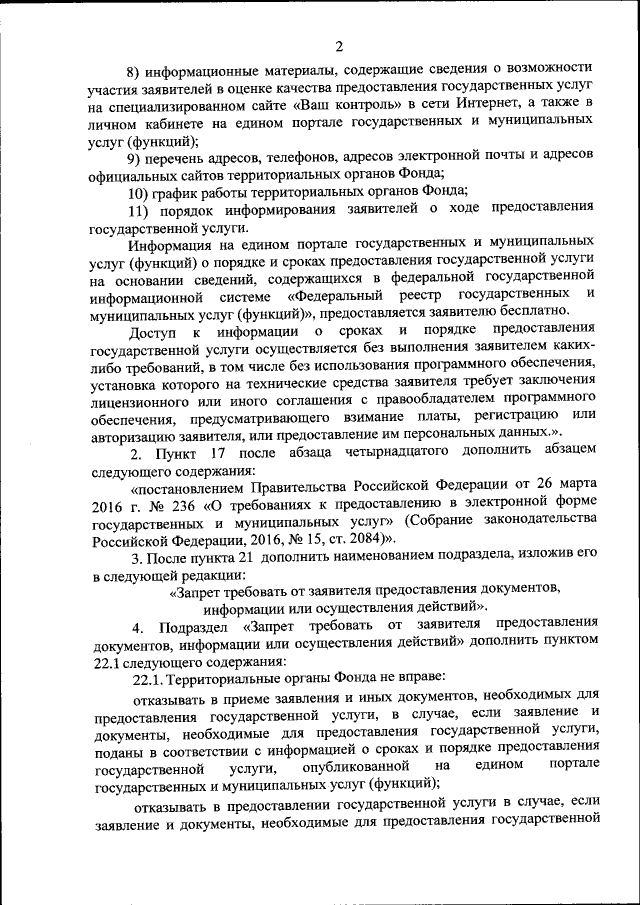 2

8) информационные материалы, содержащие сведения о возможности участия заявителей в оценке качества предоставления государственных услуг на специализированном сайте «Ваш контроль» в сети Интернет, а также в личном кабинете на едином портале государственных и муниципальных услуг (функций);

9) перечень адресов, телефонов, адресов электронной почты и адресов официальных сайтов территориальных органов Фонда;

10) график работы территориальных органов Фонда;

11) порядок информирования заявителей о ходе предоставления государственной услуги.

Информация на едином портале государственных и муниципальных услуг (функций) о порядке и сроках предоставления государственной услуги на основании сведений, содержащихся в федеральной государственной информационной системе «Федеральный реестр государственных и муниципальных услуг (функций)», предоставляется заявителю бесплатно.

Доступ к информации о сроках и порядке предоставления государственной услуги осуществляется без выполнения заявителем каких-либо требований, в том числе без использования программного обеспечения, установка которого на технические средства заявителя требует заключения лицензионного или иного соглашения с правообладателем программного обеспечения, предусматривающего взимание платы, регистрацию или авторизацию заявителя, или предоставление им персональных данных.».

2. Пункт 17 после абзаца четырнадцатого дополнить абзацем следующего содержания:

«постановлением Правительства Российской Федерации от 26 марта 2016 г. № 236 «О требованиях к предоставлению в электронной форме государственных и муниципальных услуг» (Собрание законодательства Российской Федерации, 2016, № 15, ст. 2084)».

3. После пункта 21 дополнить наименованием подраздела, изложив его в следующей редакции:

«Запрет требовать от заявителя предоставления документов, информации или осуществления действий».

4. Подраздел «Запрет требовать от заявителя предоставления документов, информации или осуществления действий» дополнить пунктом 22.1 следующего содержания:

22.1. Территориальные органы Фонда не вправе:

отказывать в приеме заявления и иных документов, необходимых для предоставления государственной услуги, в случае, если заявление и документы, необходимые для предоставления государственной услуги, поданы в соответствии с информацией о сроках и порядке предоставления государственной услуги, опубликованной на едином портале государственных и муниципальных услуг (функций);

отказывать в предоставлении государственной услуги в случае, если заявление и документы, необходимые для предоставления государственной